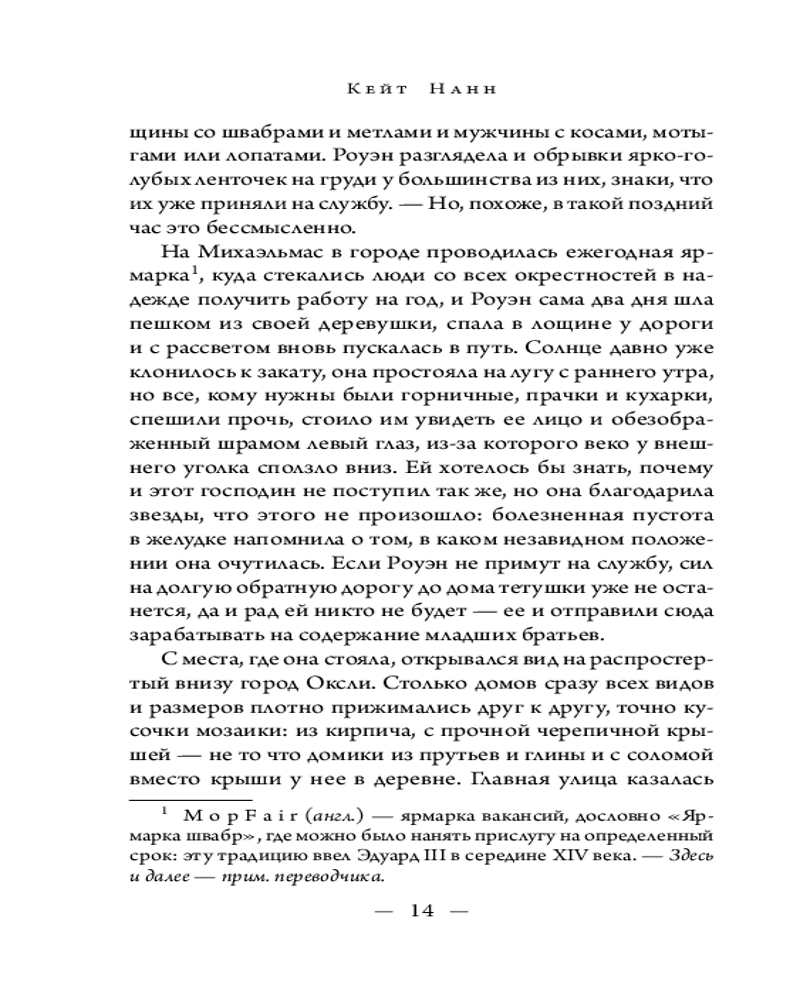 Кейт Нанн

щины со швабрами и метлами и мужчины с косами, мотыгами или лопатами. Роуэн разглядела и обрывки ярко-голубых ленточек на груди у большинства из них, знаки, что их уже приняли на службу. — Но, похоже, в такой поздний час это бессмысленно.

На Михаэльмас в городе проводилась ежегодная ярмарка$^1$, куда стекались люди со всех окрестностей в надежде получить работу на год, и Роуэн сама два дня шла пешком из своей деревушки, спала в лощине у дороги и с рассветом вновь пускалась в путь. Солнце давно уже клонилось к закату, она простояла на лугу с раннего утра, но все, кому нужны были горничные, прачки и кухарки, спешили прочь, стоило им увидеть ее лицо и обезображенный шрамом левый глаз, из-за которого веко у внешнего уголка сползло вниз. Ей хотелось бы знать, почему и этот господин не поступил так же, но она благодарила звезды, что этого не произошло: болезненная пустота в желудке напомнила о том, в каком незавидном положении она очутилась. Если Роуэн не примут на службу, сил на долгую обратную дорогу до дома тетушки уже не останется, да и рад ей никто не будет — ее и отправили сюда зарабатывать на содержание младших братьев.

С места, где она стояла, открывался вид на распростертый внизу город Оксли. Столько домов сразу всех видов и размеров плотно прижимались друг к другу, точно кусочки мозаики: из кирпича, с прочной черепичной крышей — не то что домики из прутьев и глины и с соломой вместо крыши у нее в деревне. Главная улица казалась

$^1$ Mop Fair (англ.) — ярмарка вакансий, дословно «Ярмарка швабр», где можно было нанять прислугу на определенный срок: эту традицию ввел Эдуард III в середине XIV века. — Здесь и далее — прим. переводчика.

— 14 —